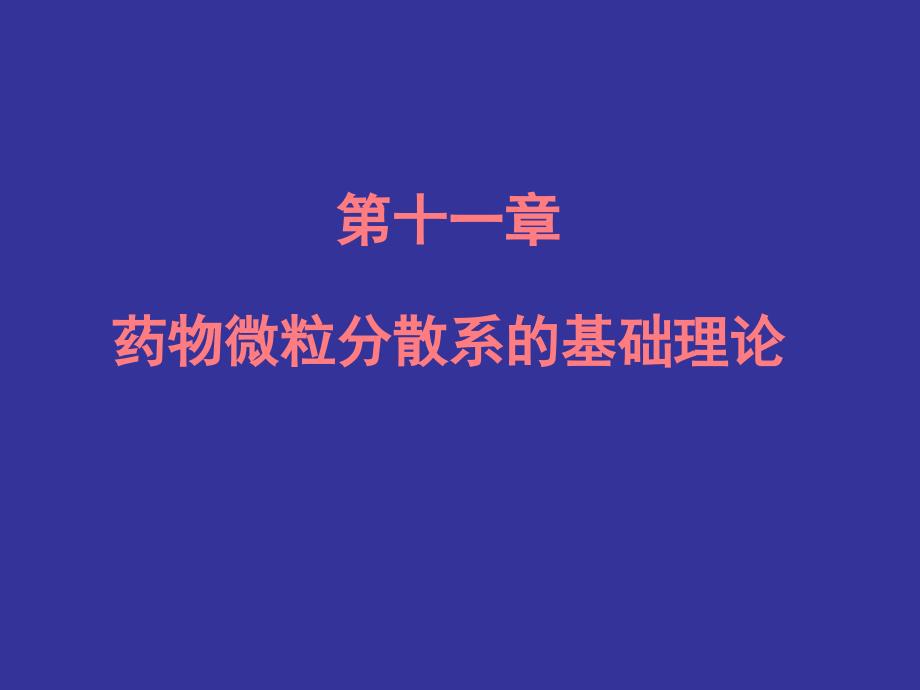 第十一章

药物微粒分散系的基础理论